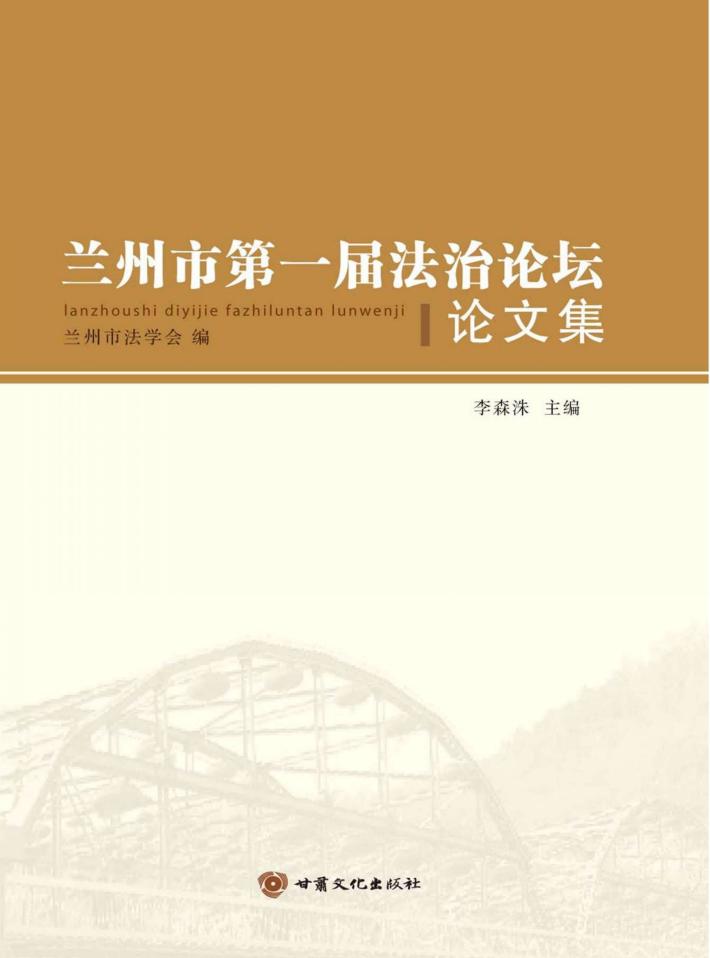 兰州市第一届法治论坛
lanzhoushi diyijie fazhiluntan lunwenji
论文集
兰州市法学会 编

李森洙 主编

甘肃文化出版社